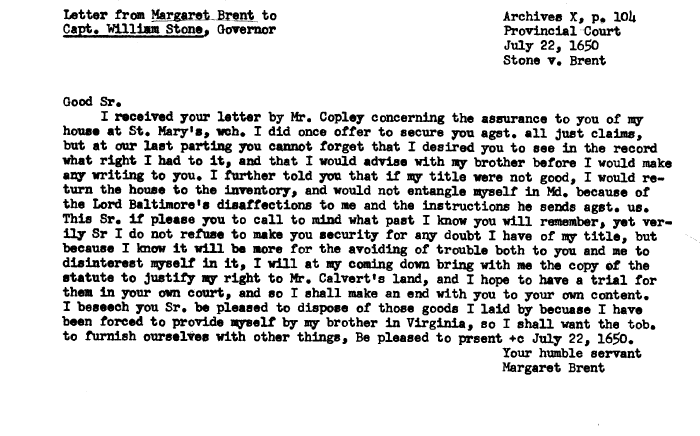 Letter from Margaret Brent to
Capt. William Stone, Governor

Archives X, p. 104
Provincial Court
July 22, 1650
Stone v. Brent

Good Sr.

I received your letter by Mr. Copley concerning the assurance to you of my house at St. Mary's, wch. I did once offer to secure you agst. all just claims, but at our last parting you cannot forget that I desired you to see in the record what right I had to it, and that I would advise with my brother before I would make any writing to you. I further told you that if my title were not good, I would return the house to the inventory, and would not entangle myself in Md. because of the Lord Baltimore's disaffections to me and the instructions he sends agst. us. This Sr. if please you to call to mind what past I know you will remember, yet verily Sr I do not refuse to make you security for any doubt I have of my title, but because I know it will be more for the avoiding of trouble both to you and me to disinterest myself in it, I will at my coming down bring with me the copy of the statute to justify my right to Mr. Calvert's land, and I hope to have a trial for them in your own court, and so I shall make an end with you to your own content. I beseech you Sr. be pleased to dispose of those goods I laid by becuase I have been forced to provide myself by my brother in Virginia, so I shall want the tob. to furnish ourselves with other things, Be pleased to prsent +c July 22, 1650.

Your humble servant
Margaret Brent